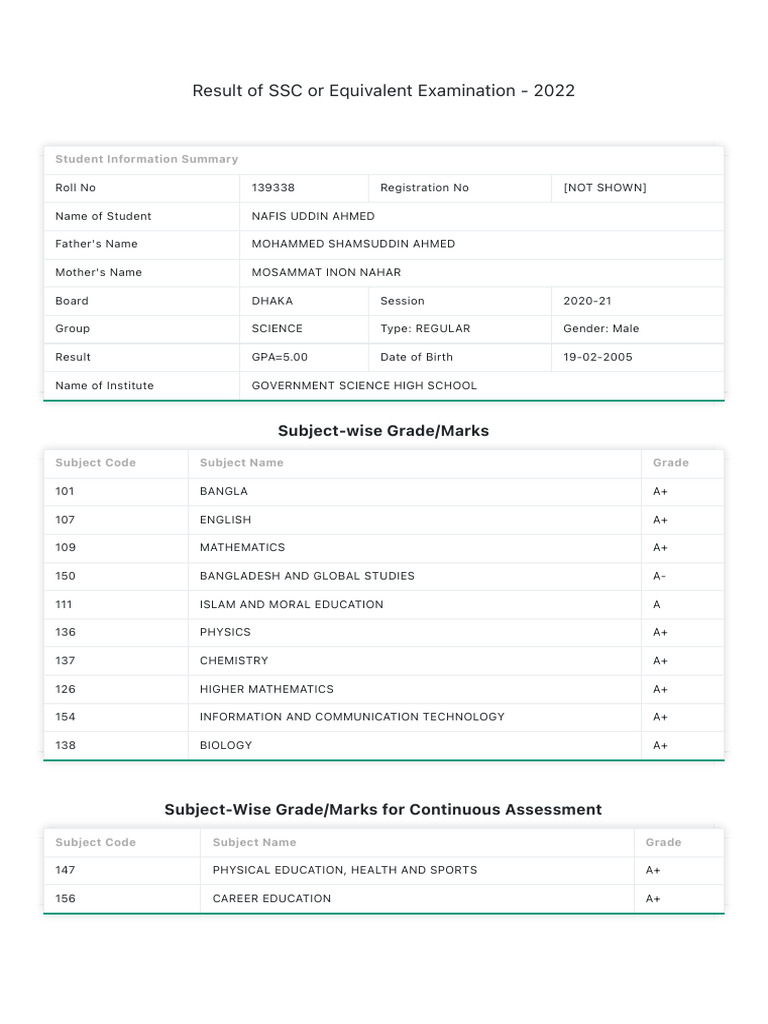 Result of SSC or Equivalent Examination - 2022

| Student Information Summary | | | |
|---|---|---|---|
| Roll No | 139338 | Registration No | [NOT SHOWN] |
| Name of Student | NAFIS UDDIN AHMED | | |
| Father's Name | MOHAMMED SHAMSUDDIN AHMED | | |
| Mother's Name | MOSAMMAT INON NAHAR | | |
| Board | DHAKA | Session | 2020-21 |
| Group | SCIENCE | Type: REGULAR | Gender: Male |
| Result | GPA=5.00 | Date of Birth | 19-02-2005 |
| Name of Institute | GOVERNMENT SCIENCE HIGH SCHOOL | | |

Subject-wise Grade/Marks

| Subject Code | Subject Name | Grade |
|---|---|---|
| 101 | BANGLA | A+ |
| 107 | ENGLISH | A+ |
| 109 | MATHEMATICS | A+ |
| 150 | BANGLADESH AND GLOBAL STUDIES | A- |
| 111 | ISLAM AND MORAL EDUCATION | A |
| 136 | PHYSICS | A+ |
| 137 | CHEMISTRY | A+ |
| 126 | HIGHER MATHEMATICS | A+ |
| 154 | INFORMATION AND COMMUNICATION TECHNOLOGY | A+ |
| 138 | BIOLOGY | A+ |

Subject-Wise Grade/Marks for Continuous Assessment

| Subject Code | Subject Name | Grade |
|---|---|---|
| 147 | PHYSICAL EDUCATION, HEALTH AND SPORTS | A+ |
| 156 | CAREER EDUCATION | A+ |